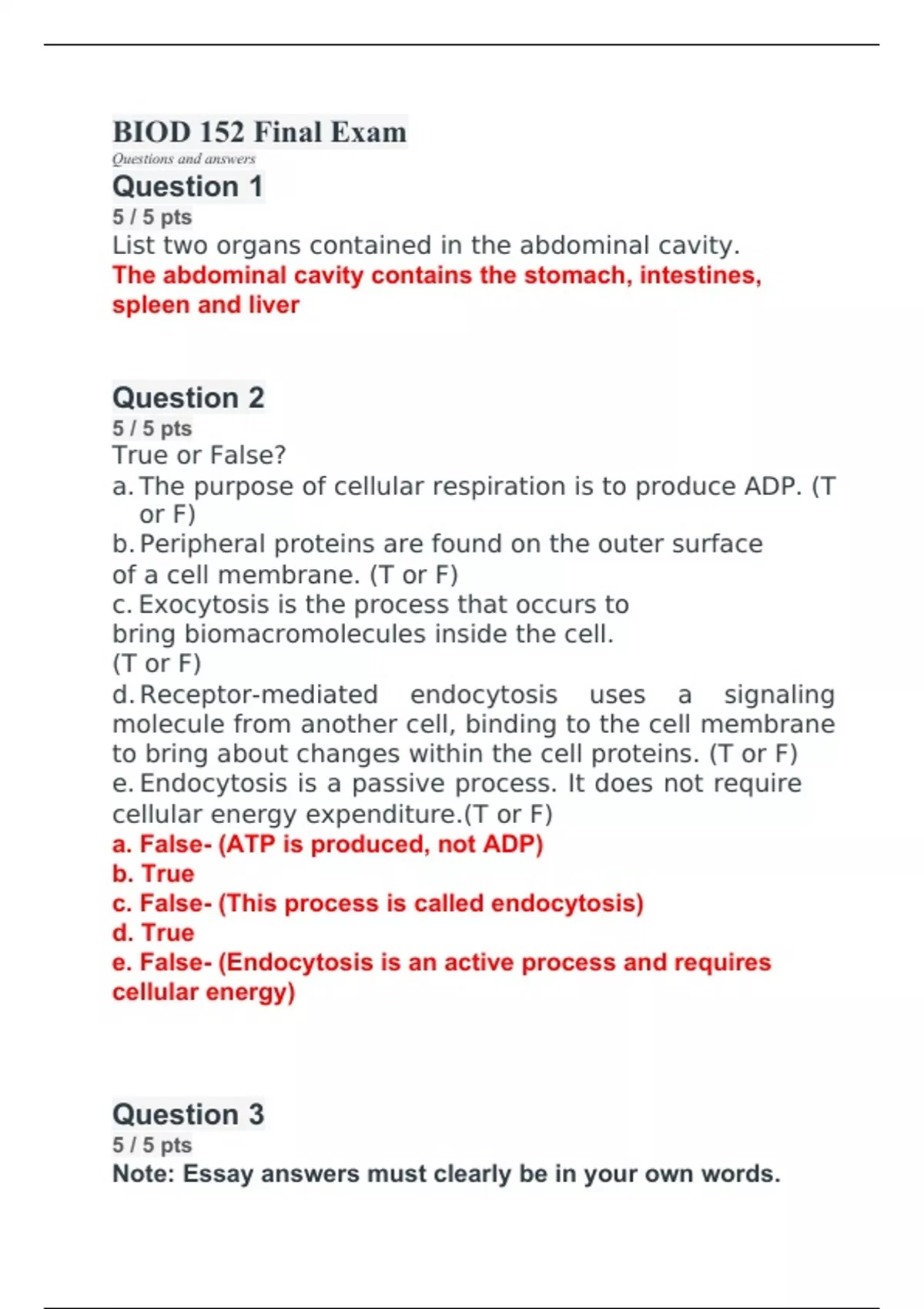 BIOD 152 Final Exam
Questions and answers

Question 1
5 / 5 pts
List two organs contained in the abdominal cavity.
The abdominal cavity contains the stomach, intestines, spleen and liver

Question 2
5 / 5 pts
True or False?
a. The purpose of cellular respiration is to produce ADP. (T or F)
b. Peripheral proteins are found on the outer surface of a cell membrane. (T or F)
c. Exocytosis is the process that occurs to bring biomacromolecules inside the cell. (T or F)
d. Receptor-mediated endocytosis uses a signaling molecule from another cell, binding to the cell membrane to bring about changes within the cell proteins. (T or F)
e. Endocytosis is a passive process. It does not require cellular energy expenditure.(T or F)
a. False- (ATP is produced, not ADP)
b. True
c. False- (This process is called endocytosis)
d. True
e. False- (Endocytosis is an active process and requires cellular energy)

Question 3
5 / 5 pts
Note: Essay answers must clearly be in your own words.